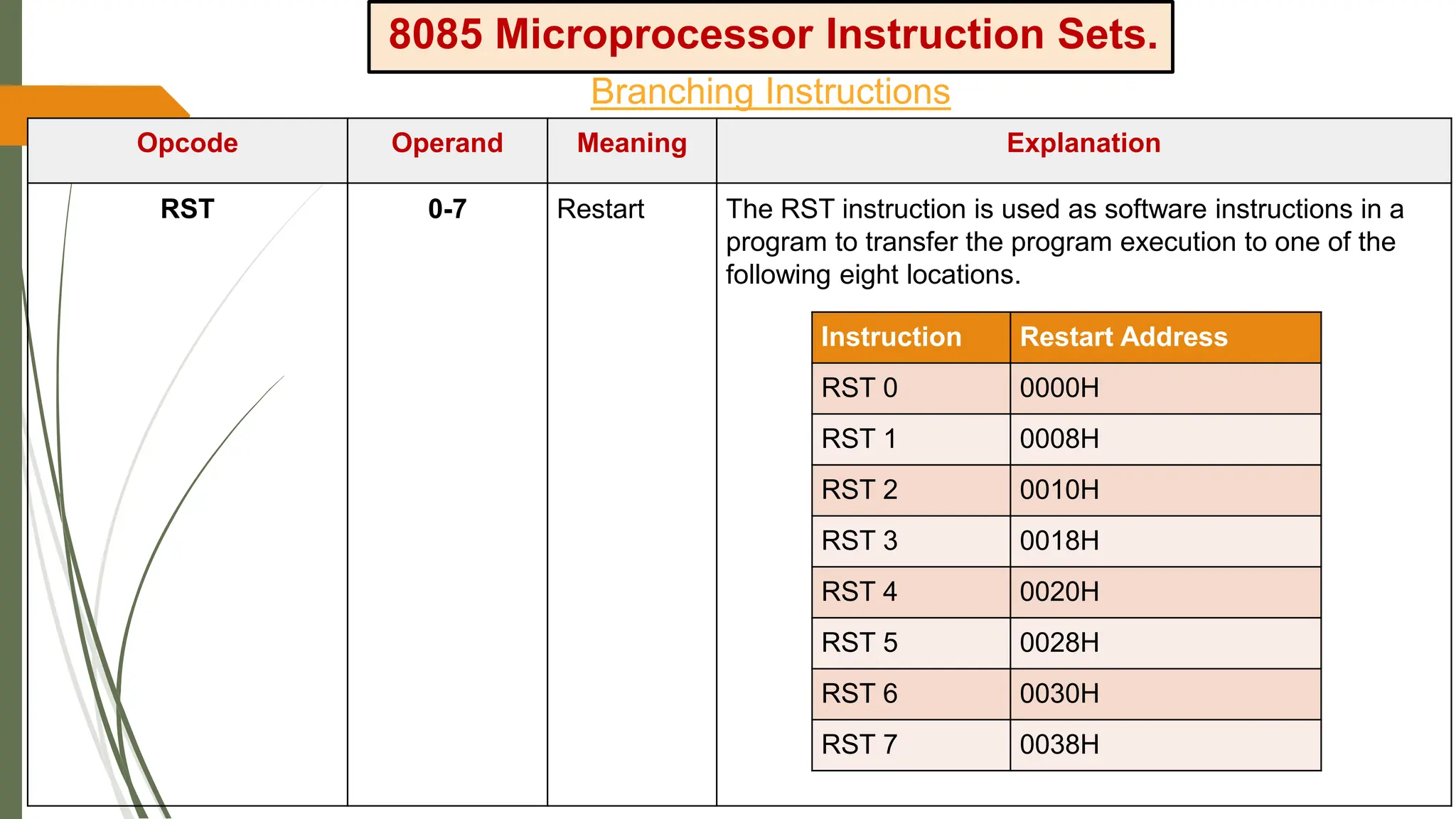 8085 Microprocessor Instruction Sets.

Branching Instructions

| Opcode | Operand | Meaning | Explanation |
|---|---|---|---|
| RST | 0-7 | Restart | The RST instruction is used as software instructions in a program to transfer the program execution to one of the following eight locations. |

| Instruction | Restart Address |
|---|---|
| RST 0 | 0000H |
| RST 1 | 0008H |
| RST 2 | 0010H |
| RST 3 | 0018H |
| RST 4 | 0020H |
| RST 5 | 0028H |
| RST 6 | 0030H |
| RST 7 | 0038H |